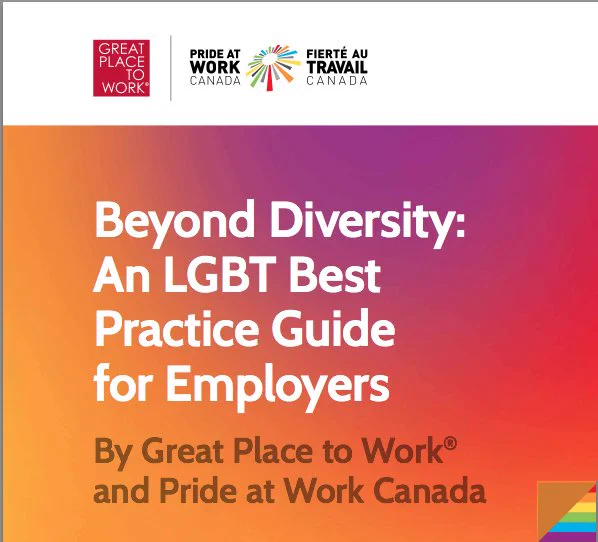 GREAT
PLACE
TO
WORK®

PRIDE AT
WORK
CANADA

FIERTÉ AU
TRAVAIL
CANADA

Beyond Diversity: An LGBT Best Practice Guide for Employers

By Great Place to Work® and Pride at Work Canada